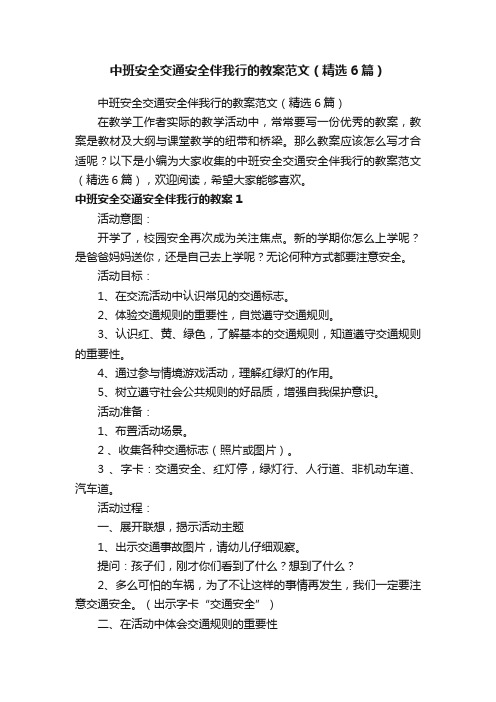 中班安全交通安全伴我行的教案范文（精选6篇）

中班安全交通安全伴我行的教案范文（精选6篇）

在教学工作者实际的教学活动中，常常要写一份优秀的教案，教案是教材及大纲与课堂教学的纽带和桥梁。那么教案应该怎么写才合适呢？以下是小编为大家收集的中班安全交通安全伴我行的教案范文（精选6篇），欢迎阅读，希望大家能够喜欢。

中班安全交通安全伴我行的教案1

活动意图：

开学了，校园安全再次成为关注焦点。新的学期你怎么上学呢？是爸爸妈妈送你，还是自己去上学呢？无论何种方式都要注意安全。

活动目标：

1、在交流活动中认识常见的交通标志。

2、体验交通规则的重要性，自觉遵守交通规则。

3、认识红、黄、绿色，了解基本的交通规则，知道遵守交通规则的重要性。

4、通过参与情境游戏活动，理解红绿灯的作用。

5、树立遵守社会公共规则的好品质，增强自我保护意识。

活动准备：

1、布置活动场景。

2 、收集各种交通标志（照片或图片）。

3 、字卡：交通安全、红灯停，绿灯行、人行道、非机动车道、汽车道。

活动过程：

一、展开联想，揭示活动主题

1、出示交通事故图片，请幼儿仔细观察。

提问：孩子们，刚才你们看到了什么？想到了什么？

2、多么可怕的车祸，为了不让这样的事情再发生，我们一定要注意交通安全。（出示字卡“交通安全”）

二、在活动中体会交通规则的重要性